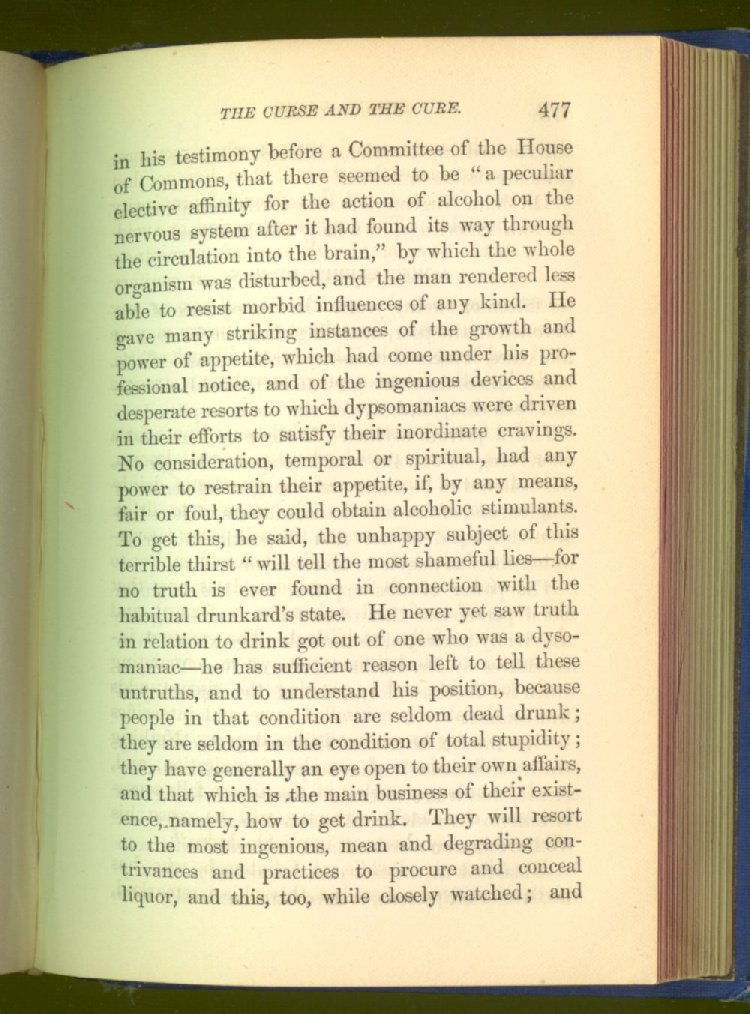 THE CURSE AND THE CURE. 477

in his testimony before a Committee of the House of Commons, that there seemed to be "a peculiar elective affinity for the action of alcohol on the nervous system after it had found its way through the circulation into the brain," by which the whole organism was disturbed, and the man rendered less able to resist morbid influences of any kind. He gave many striking instances of the growth and power of appetite, which had come under his professional notice, and of the ingenious devices and desperate resorts to which dypsomaniacs were driven in their efforts to satisfy their inordinate cravings. No consideration, temporal or spiritual, had any power to restrain their appetite, if, by any means, fair or foul, they could obtain alcoholic stimulants. To get this, he said, the unhappy subject of this terrible thirst "will tell the most shameful lies—for no truth is ever found in connection with the habitual drunkard's state. He never yet saw truth in relation to drink got out of one who was a dysomaniac—he has sufficient reason left to tell these untruths, and to understand his position, because people in that condition are seldom dead drunk; they are seldom in the condition of total stupidity; they have generally an eye open to their own affairs, and that which is the main business of their existence, namely, how to get drink. They will resort to the most ingenious, mean and degrading contrivances and practices to procure and conceal liquor, and this, too, while closely watched; and